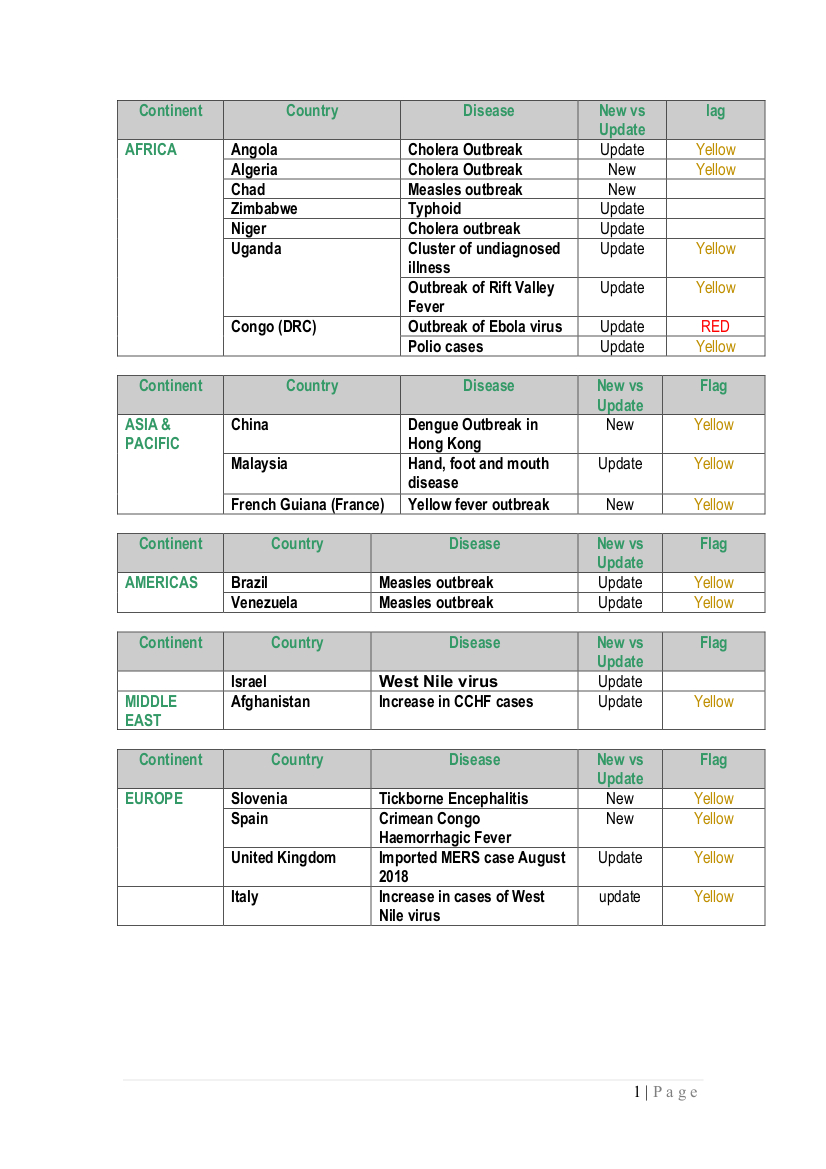 | Continent | Country | Disease | New vs Update | lag |
|---|---|---|---|---|
| AFRICA | Angola | Cholera Outbreak | Update | Yellow |
| | Algeria | Cholera Outbreak | New | Yellow |
| | Chad | Measles outbreak | New | |
| | Zimbabwe | Typhoid | Update | |
| | Niger | Cholera outbreak | Update | |
| | Uganda | Cluster of undiagnosed illness | Update | Yellow |
| | | Outbreak of Rift Valley Fever | Update | Yellow |
| | Congo (DRC) | Outbreak of Ebola virus | Update | RED |
| | | Polio cases | Update | Yellow |

| Continent | Country | Disease | New vs Update | Flag |
|---|---|---|---|---|
| ASIA & PACIFIC | China | Dengue Outbreak in Hong Kong | New | Yellow |
| | Malaysia | Hand, foot and mouth disease | Update | Yellow |
| | French Guiana (France) | Yellow fever outbreak | New | Yellow |

| Continent | Country | Disease | New vs Update | Flag |
|---|---|---|---|---|
| AMERICAS | Brazil | Measles outbreak | Update | Yellow |
| | Venezuela | Measles outbreak | Update | Yellow |

| Continent | Country | Disease | New vs Update | Flag |
|---|---|---|---|---|
| | Israel | West Nile virus | Update | |
| MIDDLE EAST | Afghanistan | Increase in CCHF cases | Update | Yellow |

| Continent | Country | Disease | New vs Update | Flag |
|---|---|---|---|---|
| EUROPE | Slovenia | Tickborne Encephalitis | New | Yellow |
| | Spain | Crimean Congo Haemorrhagic Fever | New | Yellow |
| | United Kingdom | Imported MERS case August 2018 | Update | Yellow |
| | Italy | Increase in cases of West Nile virus | update | Yellow |

1 | P a g e